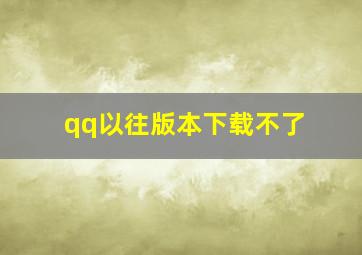 qq以往版本下载不了